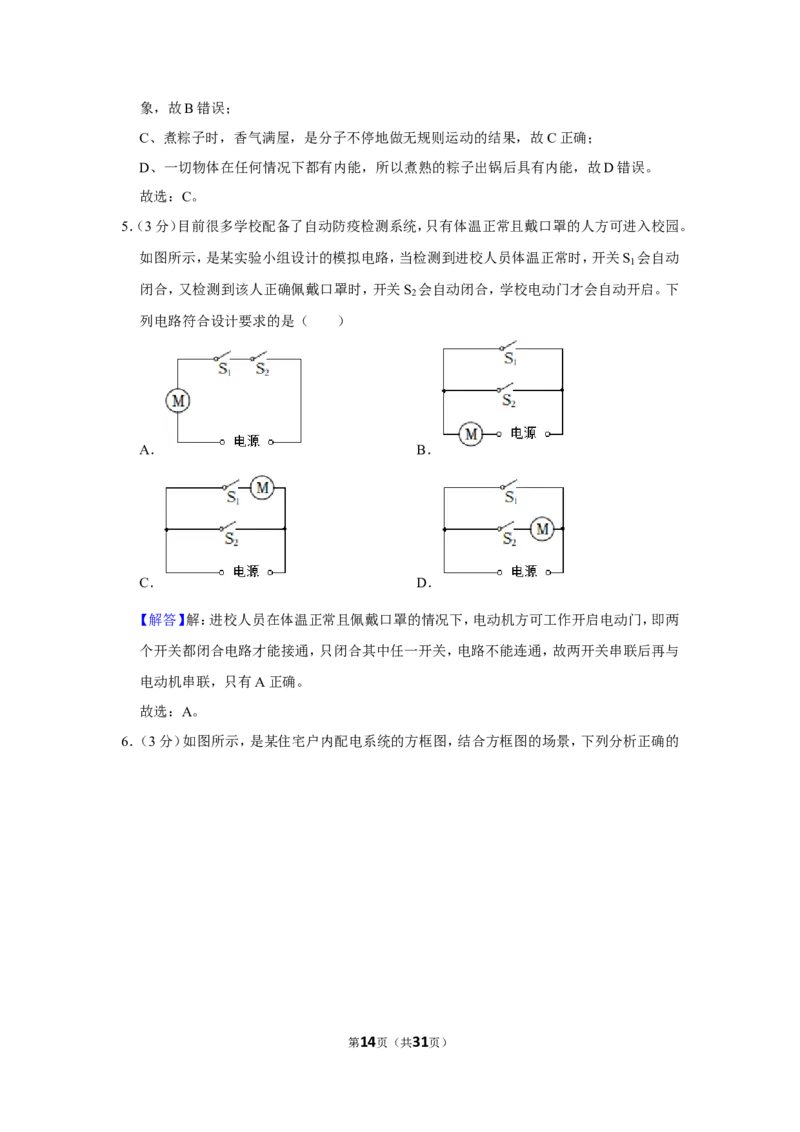 象，故B错误；

C、煮粽子时，香气满屋，是分子不停地做无规则运动的结果，故C正确；

D、一切物体在任何情况下都有内能，所以煮熟的粽子出锅后具有内能，故D错误。

故选：C。

5.（3分）目前很多学校配备了自动防疫检测系统，只有体温正常且戴口罩的人方可进入校园。如图所示，是某实验小组设计的模拟电路，当检测到进校人员体温正常时，开关$S_1$会自动闭合，又检测到该人正确佩戴口罩时，开关$S_2$会自动闭合，学校电动门才会自动开启。下列电路符合设计要求的是（　　）

$S_1$ $S_2$
M
电源
A.

$S_1$
$S_2$
M 电源
B.

$S_1$ M
$S_2$
电源
C.

$S_1$
$S_2$ M
电源
D.

【解答】解：进校人员在体温正常且佩戴口罩的情况下，电动机方可工作开启电动门，即两个开关都闭合电路才能接通，只闭合其中任一开关，电路不能连通，故两开关串联后再与电动机串联，只有A正确。

故选：A。

6.（3分）如图所示，是某住宅户内配电系统的方框图，结合方框图的场景，下列分析正确的

第14页（共31页）